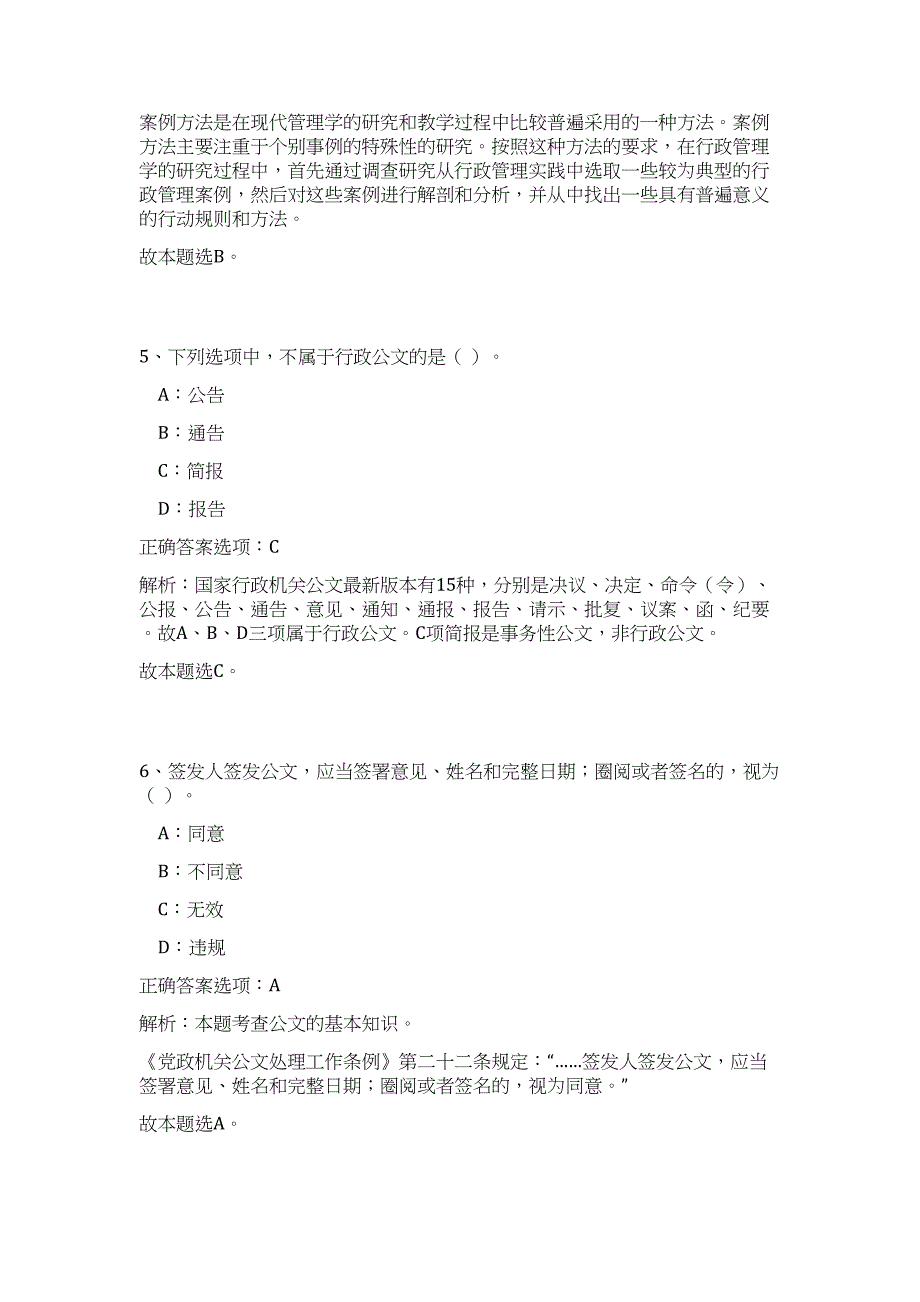 案例方法是在现代管理学的研究和教学过程中比较普遍采用的一种方法。案例方法主要注重于个别事例的特殊性的研究。按照这种方法的要求，在行政管理学的研究过程中，首先通过调查研究从行政管理实践中选取一些较为典型的行政管理案例，然后对这些案例进行解剖和分析，并从中找出一些具有普遍意义的行动规则和方法。

故本题选B。

5、下列选项中，不属于行政公文的是（ ）。

A：公告

B：通告

C：简报

D：报告

正确答案选项：C

解析：国家行政机关公文最新版本有15种，分别是决议、决定、命令（令）、公报、公告、通告、意见、通知、通报、报告、请示、批复、议案、函、纪要。故A、B、D三项属于行政公文。C项简报是事务性公文，非行政公文。

故本题选C。

6、签发人签发公文，应当签署意见、姓名和完整日期；圈阅或者签名的，视为（ ）。

A：同意

B：不同意

C：无效

D：违规

正确答案选项：A

解析：本题考查公文的基本知识。

《党政机关公文处理工作条例》第二十二条规定：“......签发人签发公文，应当签署意见、姓名和完整日期；圈阅或者签名的，视为同意。”

故本题选A。